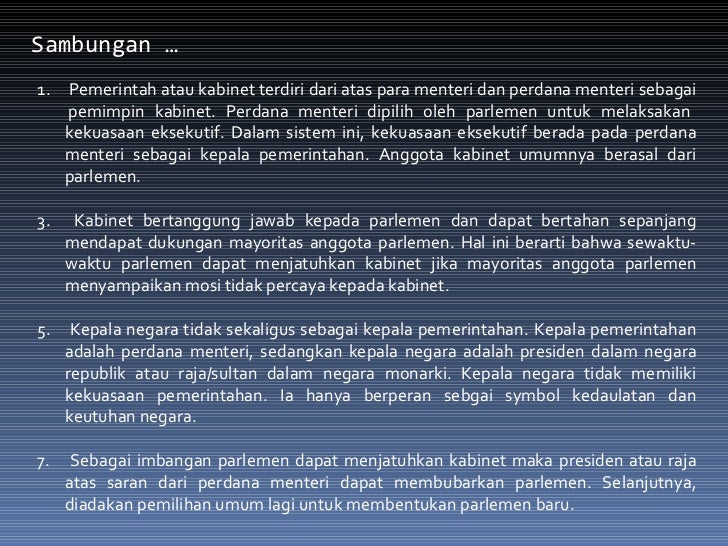 Sambungan …

1. Pemerintah atau kabinet terdiri dari atas para menteri dan perdana menteri sebagai pemimpin kabinet. Perdana menteri dipilih oleh parlemen untuk melaksakan kekuasaan eksekutif. Dalam sistem ini, kekuasaan eksekutif berada pada perdana menteri sebagai kepala pemerintahan. Anggota kabinet umumnya berasal dari parlemen.

3. Kabinet bertanggung jawab kepada parlemen dan dapat bertahan sepanjang mendapat dukungan mayoritas anggota parlemen. Hal ini berarti bahwa sewaktu-waktu parlemen dapat menjatuhkan kabinet jika mayoritas anggota parlemen menyampaikan mosi tidak percaya kepada kabinet.

5. Kepala negara tidak sekaligus sebagai kepala pemerintahan. Kepala pemerintahan adalah perdana menteri, sedangkan kepala negara adalah presiden dalam negara republik atau raja/sultan dalam negara monarki. Kepala negara tidak memiliki kekuasaan pemerintahan. Ia hanya berperan sebgai symbol kedaulatan dan keutuhan negara.

7. Sebagai imbangan parlemen dapat menjatuhkan kabinet maka presiden atau raja atas saran dari perdana menteri dapat membubarkan parlemen. Selanjutnya, diadakan pemilihan umum lagi untuk membentukan parlemen baru.